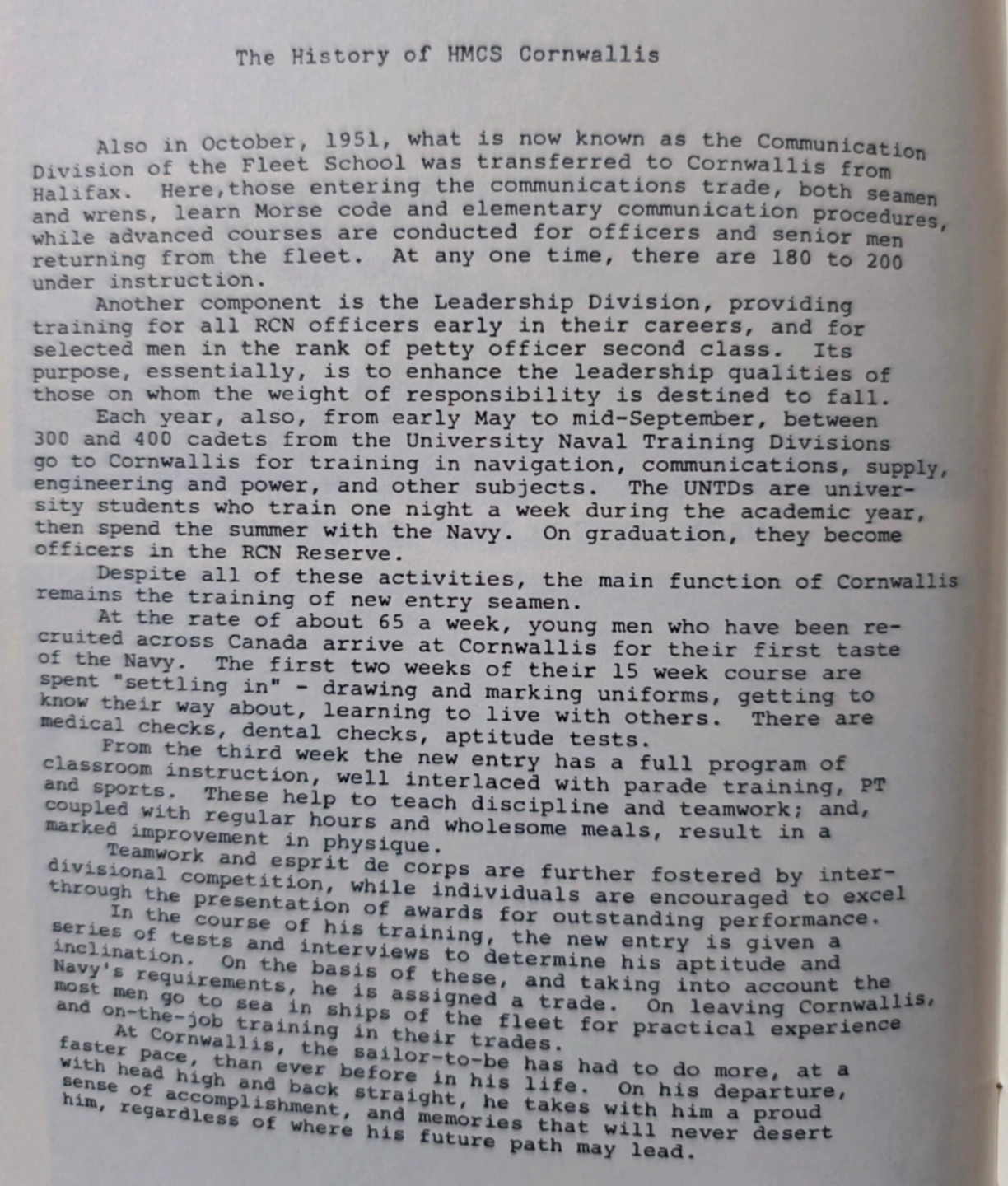 The History of HMCS Cornwallis

Also in October, 1951, what is now known as the Communication Division of the Fleet School was transferred to Cornwallis from Halifax. Here,those entering the communications trade, both seamen and wrens, learn Morse code and elementary communication procedures, while advanced courses are conducted for officers and senior men returning from the fleet. At any one time, there are 180 to 200 under instruction.

Another component is the Leadership Division, providing training for all RCN officers early in their careers, and for selected men in the rank of petty officer second class. Its purpose, essentially, is to enhance the leadership qualities of those on whom the weight of responsibility is destined to fall.

Each year, also, from early May to mid-September, between 300 and 400 cadets from the University Naval Training Divisions go to Cornwallis for training in navigation, communications, supply, engineering and power, and other subjects. The UNTDs are university students who train one night a week during the academic year, then spend the summer with the Navy. On graduation, they become officers in the RCN Reserve.

Despite all of these activities, the main function of Cornwallis remains the training of new entry seamen.

At the rate of about 65 a week, young men who have been recruited across Canada arrive at Cornwallis for their first taste of the Navy. The first two weeks of their 15 week course are spent "settling in" - drawing and marking uniforms, getting to know their way about, learning to live with others. There are medical checks, dental checks, aptitude tests.

From the third week the new entry has a full program of classroom instruction, well interlaced with parade training, PT and sports. These help to teach discipline and teamwork; and, coupled with regular hours and wholesome meals, result in a marked improvement in physique.

Teamwork and esprit de corps are further fostered by interdivisional competition, while individuals are encouraged to excel through the presentation of awards for outstanding performance.

In the course of his training, the new entry is given a series of tests and interviews to determine his aptitude and inclination. On the basis of these, and taking into account the Navy's requirements, he is assigned a trade. On leaving Cornwallis, most men go to sea in ships of the fleet for practical experience and on-the-job training in their trades.

At Cornwallis, the sailor-to-be has had to do more, at a faster pace, than ever before in his life. On his departure, with head high and back straight, he takes with him a proud sense of accomplishment, and memories that will never desert him, regardless of where his future path may lead.